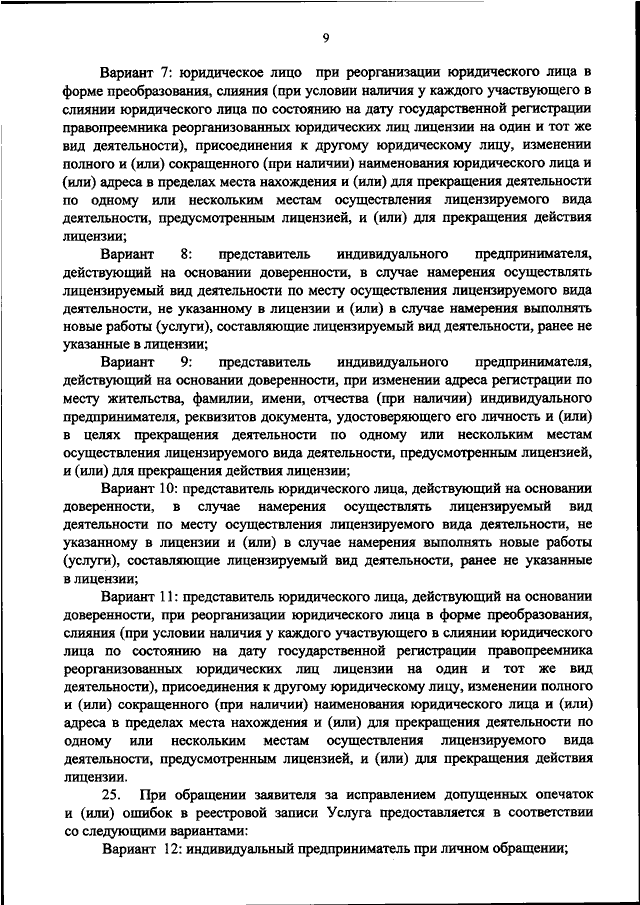 9

Вариант 7: юридическое лицо при реорганизации юридического лица в форме преобразования, слияния (при условии наличия у каждого участвующего в слиянии юридического лица по состоянию на дату государственной регистрации правопреемника реорганизованных юридических лиц лицензии на один и тот же вид деятельности), присоединения к другому юридическому лицу, изменении полного и (или) сокращенного (при наличии) наименования юридического лица и (или) адреса в пределах места нахождения и (или) для прекращения деятельности по одному или нескольким местам осуществления лицензируемого вида деятельности, предусмотренным лицензией, и (или) для прекращения действия лицензии;

Вариант 8: представитель индивидуального предпринимателя, действующий на основании доверенности, в случае намерения осуществлять лицензируемый вид деятельности по месту осуществления лицензируемого вида деятельности, не указанному в лицензии и (или) в случае намерения выполнять новые работы (услуги), составляющие лицензируемый вид деятельности, ранее не указанные в лицензии;

Вариант 9: представитель индивидуального предпринимателя, действующий на основании доверенности, при изменении адреса регистрации по месту жительства, фамилии, имени, отчества (при наличии) индивидуального предпринимателя, реквизитов документа, удостоверяющего его личность и (или) в целях прекращения деятельности по одному или нескольким местам осуществления лицензируемого вида деятельности, предусмотренным лицензией, и (или) для прекращения действия лицензии;

Вариант 10: представитель юридического лица, действующий на основании доверенности, в случае намерения осуществлять лицензируемый вид деятельности по месту осуществления лицензируемого вида деятельности, не указанному в лицензии и (или) в случае намерения выполнять новые работы (услуги), составляющие лицензируемый вид деятельности, ранее не указанные в лицензии;

Вариант 11: представитель юридического лица, действующий на основании доверенности, при реорганизации юридического лица в форме преобразования, слияния (при условии наличия у каждого участвующего в слиянии юридического лица по состоянию на дату государственной регистрации правопреемника реорганизованных юридических лиц лицензии на один и тот же вид деятельности), присоединения к другому юридическому лицу, изменении полного и (или) сокращенного (при наличии) наименования юридического лица и (или) адреса в пределах места нахождения и (или) для прекращения деятельности по одному или нескольким местам осуществления лицензируемого вида деятельности, предусмотренным лицензией, и (или) для прекращения действия лицензии.

25. При обращении заявителя за исправлением допущенных опечаток и (или) ошибок в реестровой записи Услуга предоставляется в соответствии со следующими вариантами:

Вариант 12: индивидуальный предприниматель при личном обращении;